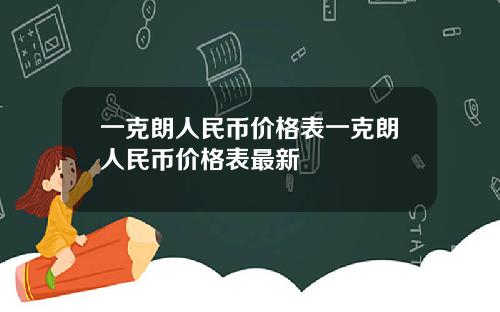 一克朗人民币价格表一克朗人民币价格表最新

STAT